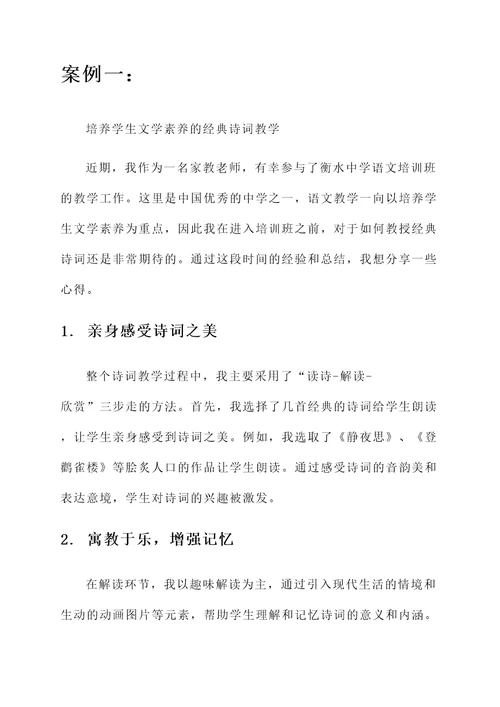 案例一：

培养学生文学素养的经典诗词教学

近期，我作为一名家教老师，有幸参与了衡水中学语文培训班的教学工作。这里是中国优秀的中学之一，语文教学一向以培养学生文学素养为重点，因此我在进入培训班之前，对于如何教授经典诗词还是非常期待的。通过这段时间的经验和总结，我想分享一些心得。

1. 亲身感受诗词之美

整个诗词教学过程中，我主要采用了“读诗-解读-欣赏”三步走的方法。首先，我选择了几首经典的诗词给学生朗读，让学生亲身感受到诗词之美。例如，我选取了《静夜思》、《登鹳雀楼》等脍炙人口的作品让学生朗读。通过感受诗词的音韵美和表达意境，学生对诗词的兴趣被激发。

2. 寓教于乐，增强记忆

在解读环节，我以趣味解读为主，通过引入现代生活的情境和生动的动画图片等元素，帮助学生理解和记忆诗词的意义和内涵。